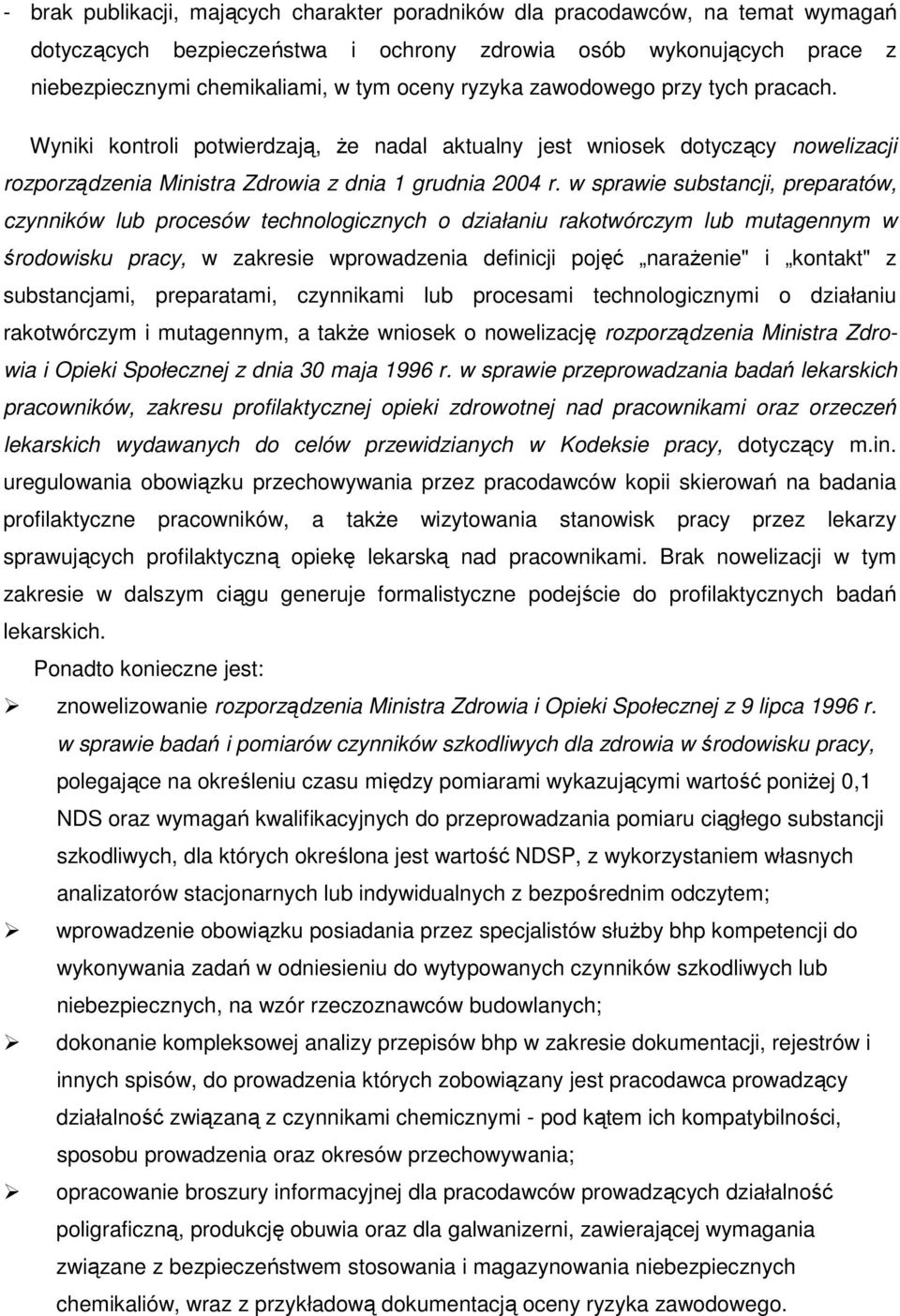 - brak publikacji, mających charakter poradników dla pracodawców, na temat wymagań dotyczących bezpieczeństwa i ochrony zdrowia osób wykonujących prace z niebezpiecznymi chemikaliami, w tym oceny ryzyka zawodowego przy tych pracach.

Wyniki kontroli potwierdzają, że nadal aktualny jest wniosek dotyczący nowelizacji rozporządzenia Ministra Zdrowia z dnia 1 grudnia 2004 r. w sprawie substancji, preparatów, czynników lub procesów technologicznych o działaniu rakotwórczym lub mutagennym w środowisku pracy, w zakresie wprowadzenia definicji pojęć „narażenie" i „kontakt" z substancjami, preparatami, czynnikami lub procesami technologicznymi o działaniu rakotwórczym i mutagennym, a także wniosek o nowelizację rozporządzenia Ministra Zdrowia i Opieki Społecznej z dnia 30 maja 1996 r. w sprawie przeprowadzania badań lekarskich pracowników, zakresu profilaktycznej opieki zdrowotnej nad pracownikami oraz orzeczeń lekarskich wydawanych do celów przewidzianych w Kodeksie pracy, dotyczący m.in. uregulowania obowiązku przechowywania przez pracodawców kopii skierowań na badania profilaktyczne pracowników, a także wizytowania stanowisk pracy przez lekarzy sprawujących profilaktyczną opiekę lekarską nad pracownikami. Brak nowelizacji w tym zakresie w dalszym ciągu generuje formalistyczne podejście do profilaktycznych badań lekarskich.

Ponadto konieczne jest:

➢ znowelizowanie rozporządzenia Ministra Zdrowia i Opieki Społecznej z 9 lipca 1996 r. w sprawie badań i pomiarów czynników szkodliwych dla zdrowia w środowisku pracy, polegające na określeniu czasu między pomiarami wykazującymi wartość poniżej 0,1 NDS oraz wymagań kwalifikacyjnych do przeprowadzania pomiaru ciągłego substancji szkodliwych, dla których określona jest wartość NDSP, z wykorzystaniem własnych analizatorów stacjonarnych lub indywidualnych z bezpośrednim odczytem;

➢ wprowadzenie obowiązku posiadania przez specjalistów służby bhp kompetencji do wykonywania zadań w odniesieniu do wytypowanych czynników szkodliwych lub niebezpiecznych, na wzór rzeczoznawców budowlanych;

➢ dokonanie kompleksowej analizy przepisów bhp w zakresie dokumentacji, rejestrów i innych spisów, do prowadzenia których zobowiązany jest pracodawca prowadzący działalność związaną z czynnikami chemicznymi - pod kątem ich kompatybilności, sposobu prowadzenia oraz okresów przechowywania;

➢ opracowanie broszury informacyjnej dla pracodawców prowadzących działalność poligraficzną, produkcję obuwia oraz dla galwanizerni, zawierającej wymagania związane z bezpieczeństwem stosowania i magazynowania niebezpiecznych chemikaliów, wraz z przykładową dokumentacją oceny ryzyka zawodowego.